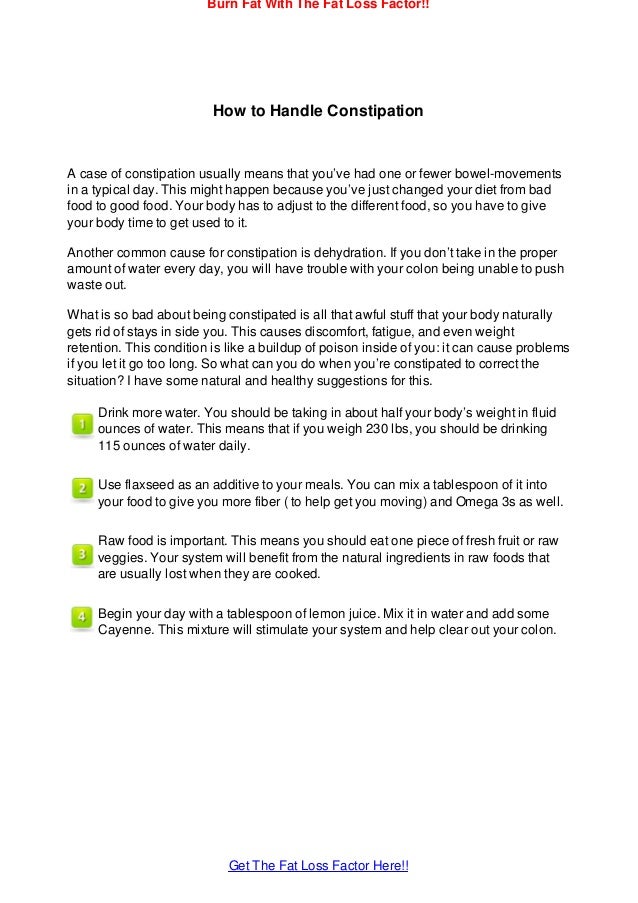 Burn Fat With The Fat Loss Factor!!

How to Handle Constipation

A case of constipation usually means that you've had one or fewer bowel-movements in a typical day. This might happen because you've just changed your diet from bad food to good food. Your body has to adjust to the different food, so you have to give your body time to get used to it.

Another common cause for constipation is dehydration. If you don't take in the proper amount of water every day, you will have trouble with your colon being unable to push waste out.

What is so bad about being constipated is all that awful stuff that your body naturally gets rid of stays in side you. This causes discomfort, fatigue, and even weight retention. This condition is like a buildup of poison inside of you: it can cause problems if you let it go too long. So what can you do when you're constipated to correct the situation? I have some natural and healthy suggestions for this.

1 Drink more water. You should be taking in about half your body's weight in fluid ounces of water. This means that if you weigh 230 lbs, you should be drinking 115 ounces of water daily.

2 Use flaxseed as an additive to your meals. You can mix a tablespoon of it into your food to give you more fiber ( to help get you moving) and Omega 3s as well.

3 Raw food is important. This means you should eat one piece of fresh fruit or raw veggies. Your system will benefit from the natural ingredients in raw foods that are usually lost when they are cooked.

4 Begin your day with a tablespoon of lemon juice. Mix it in water and add some Cayenne. This mixture will stimulate your system and help clear out your colon.

Get The Fat Loss Factor Here!!